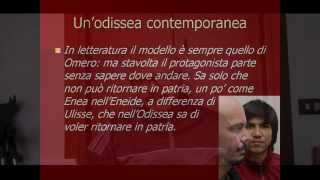 Un'odissea contemporanea

In letteratura il modello è sempre quello di Omero: ma stavolta il protagonista parte senza sapere dove andare. Sa solo che non può ritornare in patria, un po' come Enea nell'Eneide, a differenza di Ulisse, che nell'Odissea sa di voler ritornare in patria.